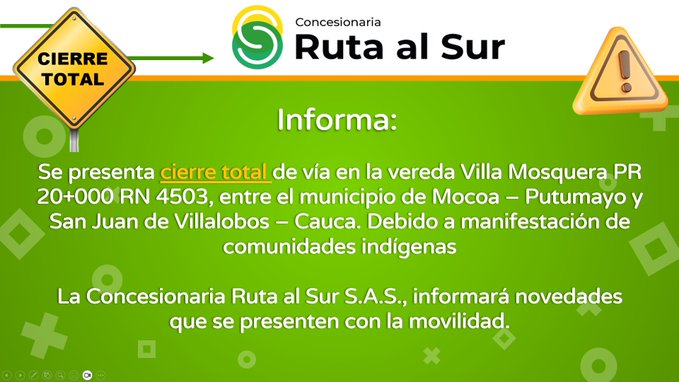 CIERRE TOTAL

Concesionaria
Ruta al Sur

Informa:

Se presenta cierre total de vía en la vereda Villa Mosquera PR 20+000 RN 4503, entre el municipio de Mocoa – Putumayo y San Juan de Villalobos – Cauca. Debido a manifestación de comunidades indígenas

La Concesionaria Ruta al Sur S.A.S., informará novedades que se presenten con la movilidad.